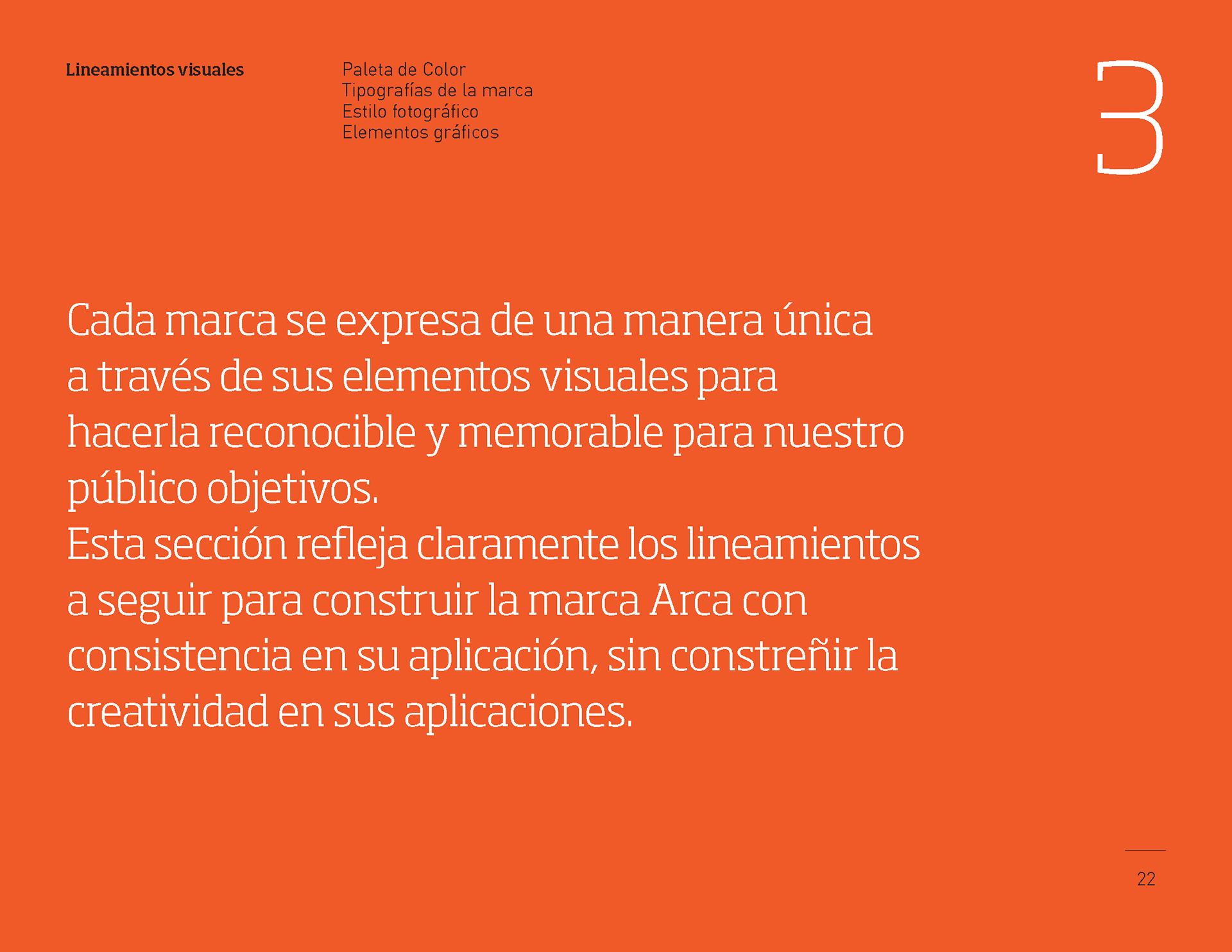 Lineamientos visuales

Paleta de Color
Tipografías de la marca
Estilo fotográfico
Elementos gráficos

3

Cada marca se expresa de una manera única a través de sus elementos visuales para hacerla reconocible y memorable para nuestro público objetivos.
Esta sección refleja claramente los lineamientos a seguir para construir la marca Arca con consistencia en su aplicación, sin constreñir la creatividad en sus aplicaciones.

22